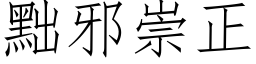 黜邪崇正